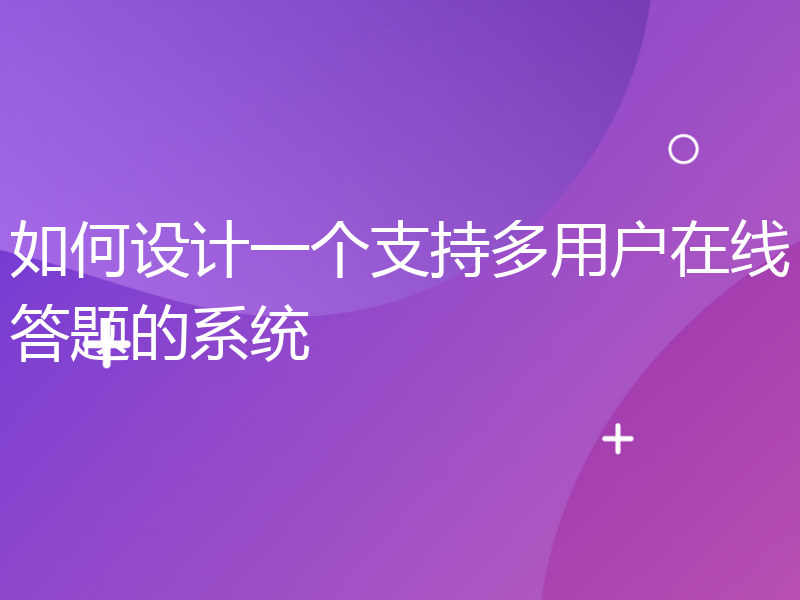 如何设计一个支持多用户在线答题的系统